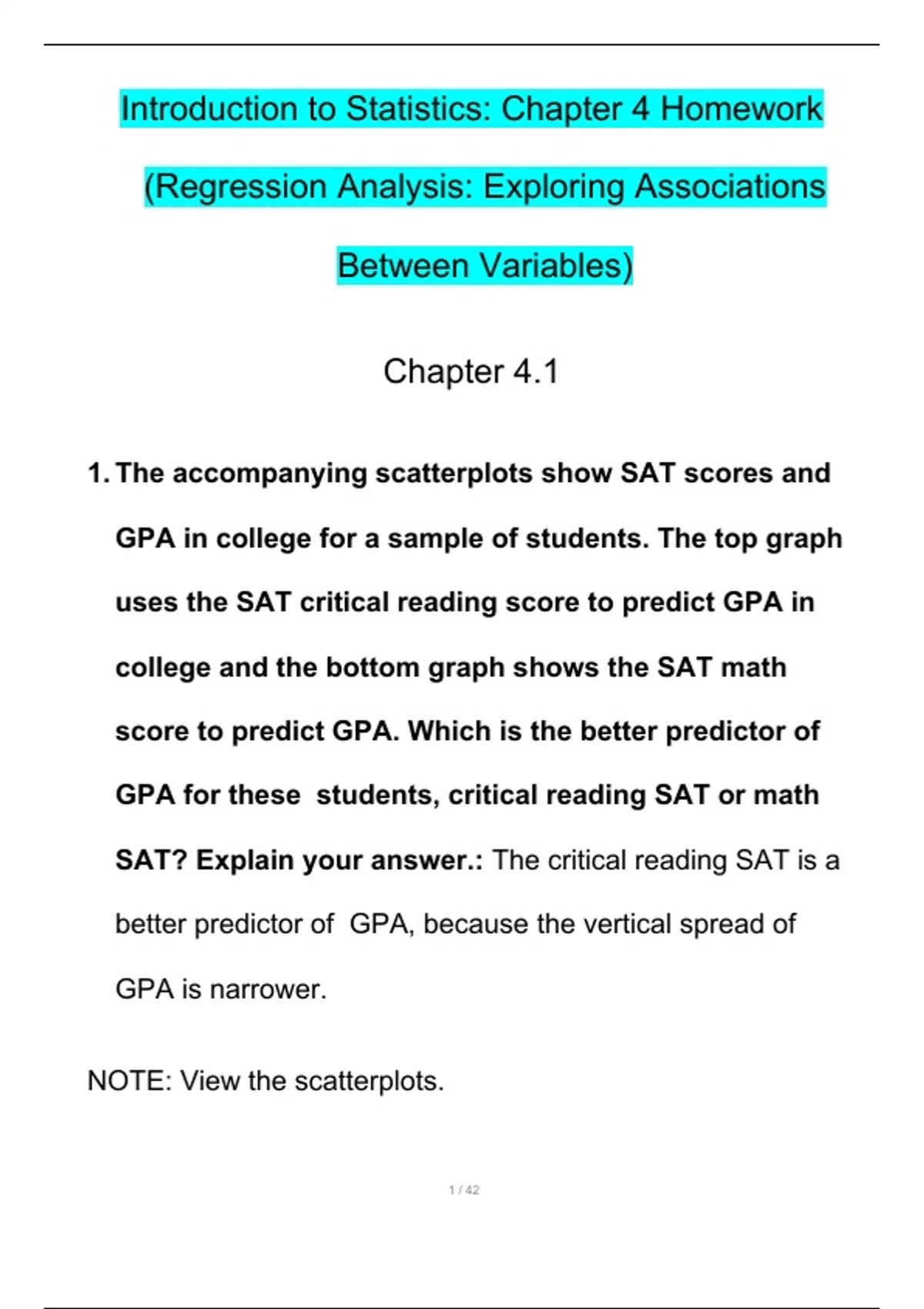 Introduction to Statistics: Chapter 4 Homework (Regression Analysis: Exploring Associations Between Variables)

Chapter 4.1

1. The accompanying scatterplots show SAT scores and GPA in college for a sample of students. The top graph uses the SAT critical reading score to predict GPA in college and the bottom graph shows the SAT math score to predict GPA. Which is the better predictor of GPA for these students, critical reading SAT or math SAT? Explain your answer.: The critical reading SAT is a better predictor of GPA, because the vertical spread of GPA is narrower.

NOTE: View the scatterplots.

1 / 42